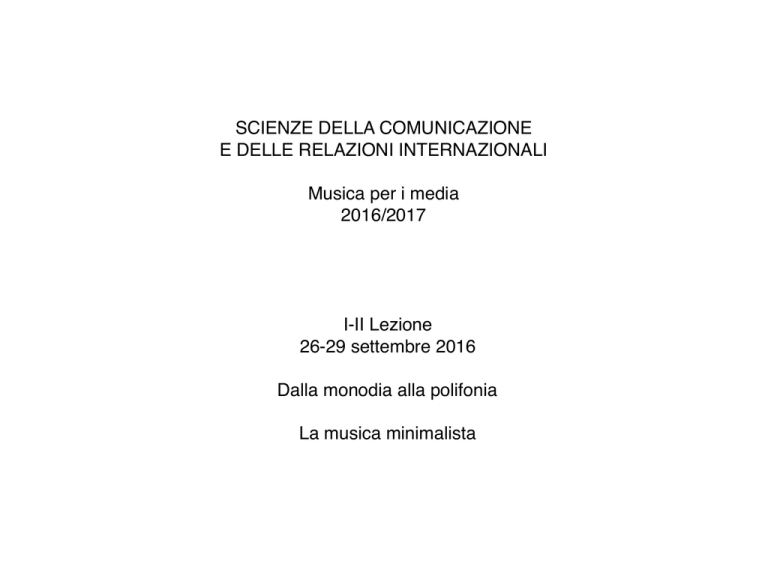 SCIENZE DELLA COMUNICAZIONE
E DELLE RELAZIONI INTERNAZIONALI

Musica per i media
2016/2017

I-II Lezione
26-29 settembre 2016

Dalla monodia alla polifonia

La musica minimalista